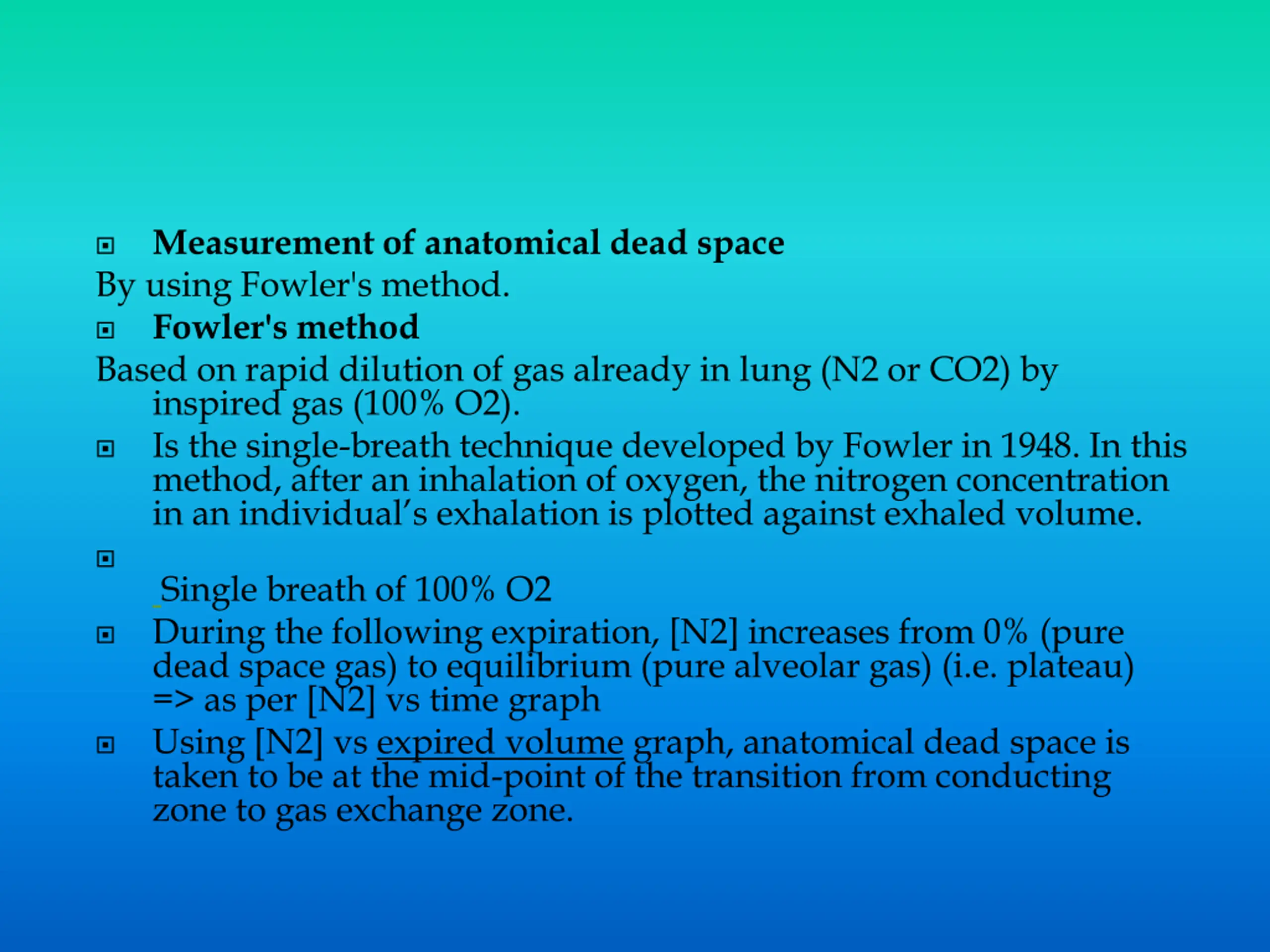 Measurement of anatomical dead space

By using Fowler's method.

Fowler's method

Based on rapid dilution of gas already in lung (N2 or CO2) by inspired gas (100% O2).

Is the single-breath technique developed by Fowler in 1948. In this method, after an inhalation of oxygen, the nitrogen concentration in an individual's exhalation is plotted against exhaled volume.

Single breath of 100% O2

During the following expiration, [N2] increases from 0% (pure dead space gas) to equilibrium (pure alveolar gas) (i.e. plateau) => as per [N2] vs time graph

Using [N2] vs expired volume graph, anatomical dead space is taken to be at the mid-point of the transition from conducting zone to gas exchange zone.